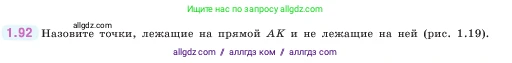 Ищите нас по запросу allgdz.com

allgdz.com

1.92 Назовите точки, лежащие на прямой $AK$ и не лежащие на ней (рис. 1.19).

allgdz com / аллгдз ком / аллгдз com